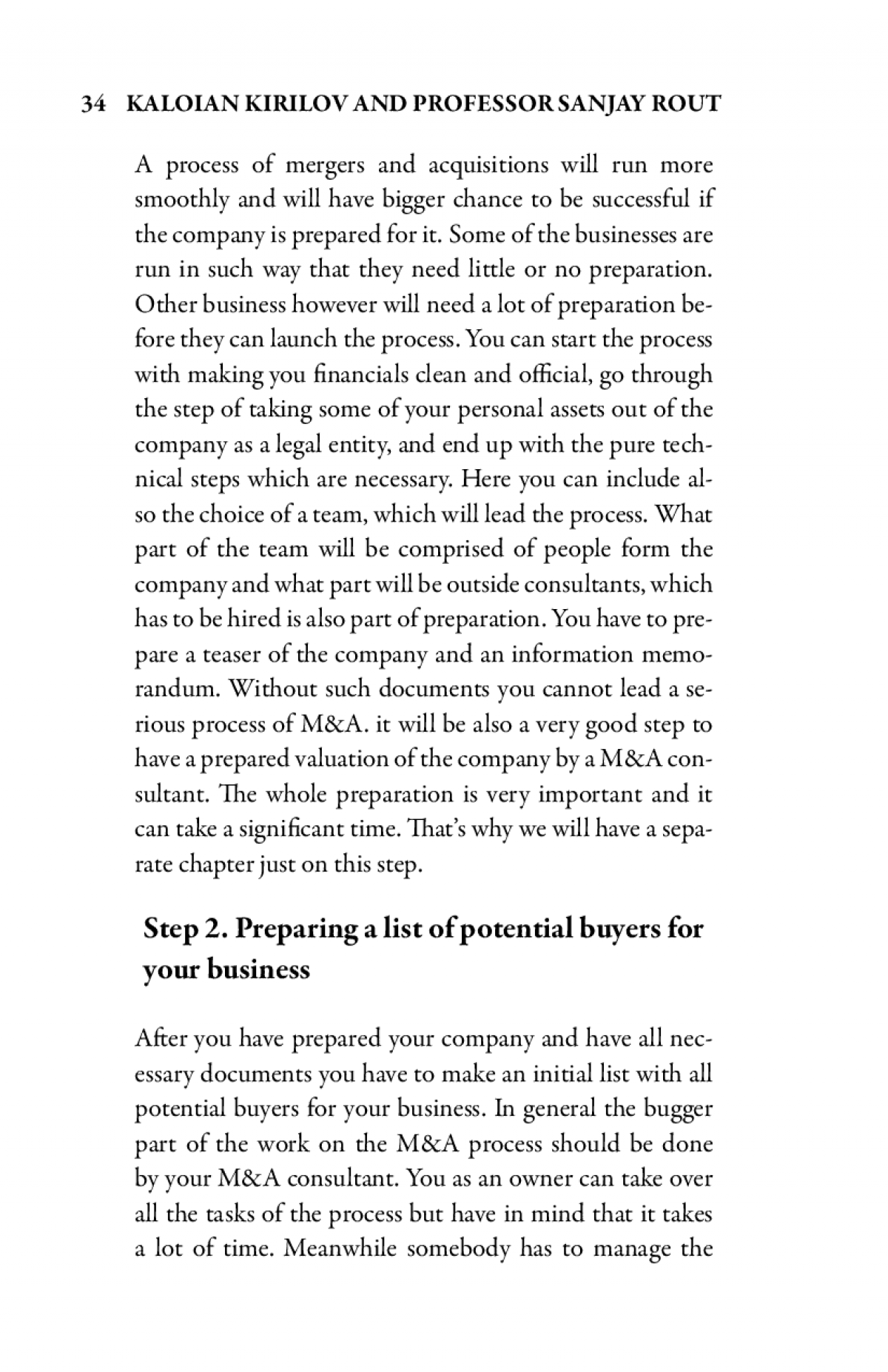 34 KALOIAN KIRILOV AND PROFESSOR SANJAY ROUT

A process of mergers and acquisitions will run more smoothly and will have bigger chance to be successful if the company is prepared for it. Some of the businesses are run in such way that they need little or no preparation. Other business however will need a lot of preparation before they can launch the process. You can start the process with making you financials clean and official, go through the step of taking some of your personal assets out of the company as a legal entity, and end up with the pure technical steps which are necessary. Here you can include also the choice of a team, which will lead the process. What part of the team will be comprised of people form the company and what part will be outside consultants, which has to be hired is also part of preparation. You have to prepare a teaser of the company and an information memorandum. Without such documents you cannot lead a serious process of M&A. it will be also a very good step to have a prepared valuation of the company by a M&A consultant. The whole preparation is very important and it can take a significant time. That's why we will have a separate chapter just on this step.

Step 2. Preparing a list of potential buyers for your business

After you have prepared your company and have all necessary documents you have to make an initial list with all potential buyers for your business. In general the bugger part of the work on the M&A process should be done by your M&A consultant. You as an owner can take over all the tasks of the process but have in mind that it takes a lot of time. Meanwhile somebody has to manage the